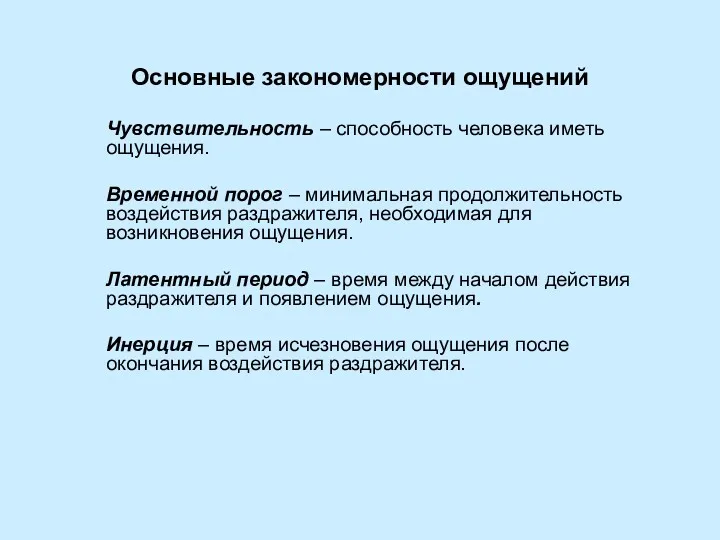 Основные закономерности ощущений

Чувствительность – способность человека иметь ощущения.

Временной порог – минимальная продолжительность воздействия раздражителя, необходимая для возникновения ощущения.

Латентный период – время между началом действия раздражителя и появлением ощущения.

Инерция – время исчезновения ощущения после окончания воздействия раздражителя.